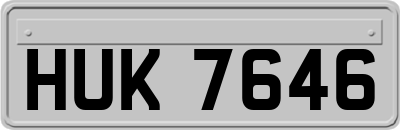 HUK 7646